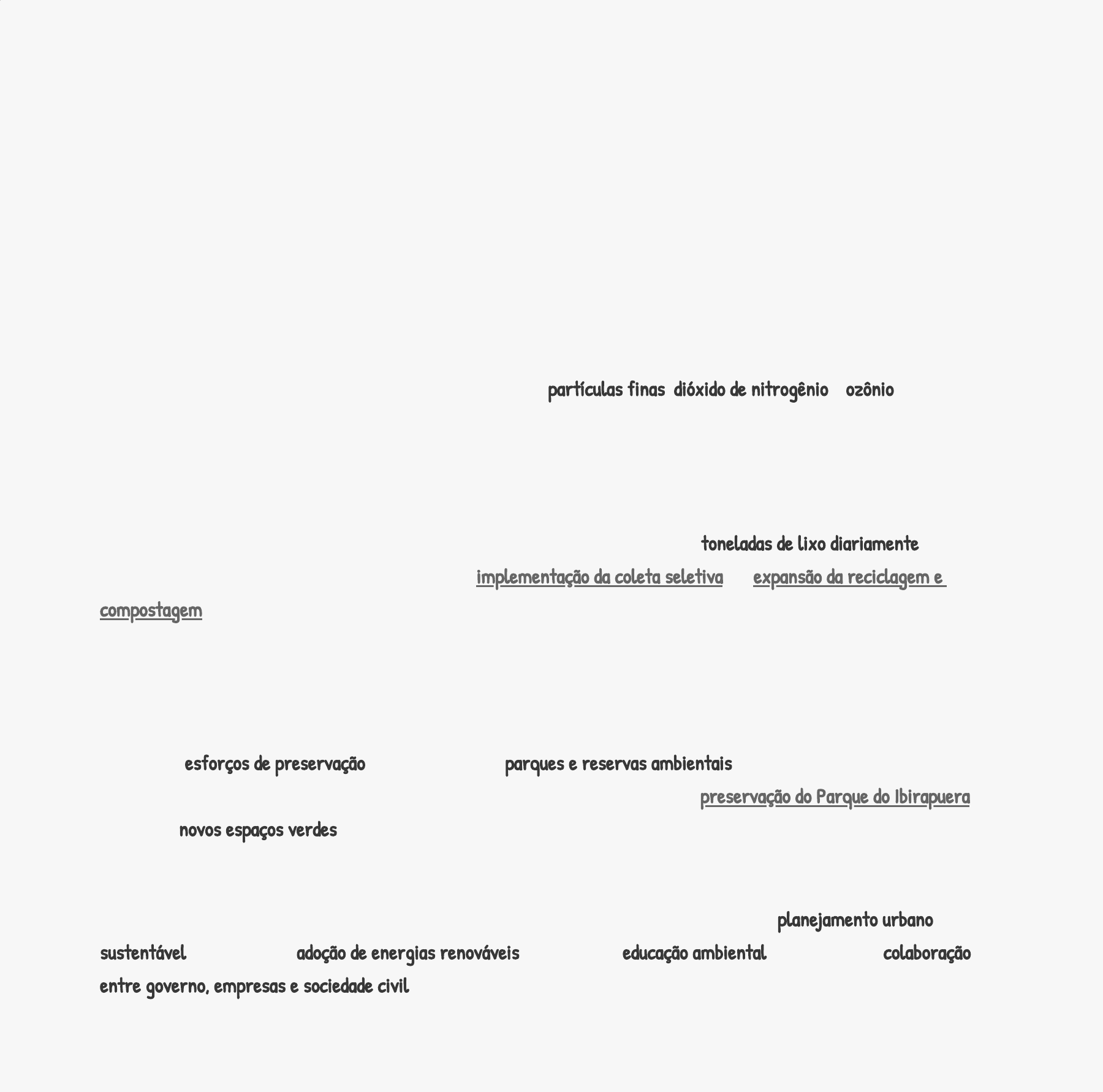 partículas finas dióxido de nitrogênio ozônio

toneladas de lixo diariamente
implementação da coleta seletiva expansão da reciclagem e compostagem

esforços de preservação parques e reservas ambientais
preservação do Parque do Ibirapuera
novos espaços verdes

planejamento urbano sustentável adoção de energias renováveis educação ambiental colaboração entre governo, empresas e sociedade civil